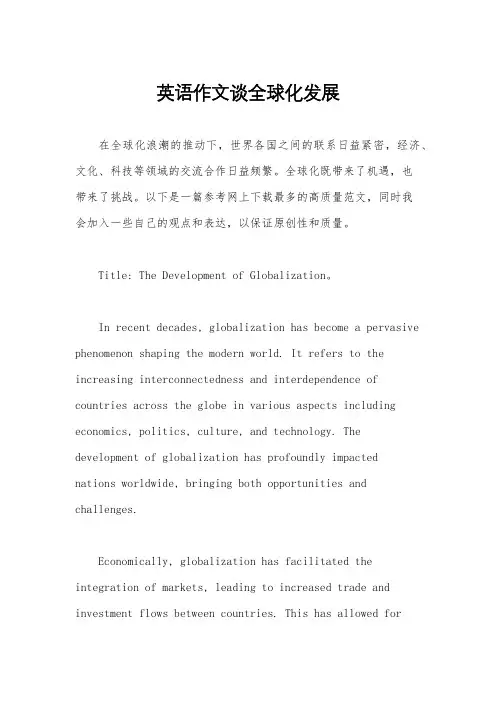 英语作文谈全球化发展

在全球化浪潮的推动下，世界各国之间的联系日益紧密，经济、文化、科技等领域的交流合作日益频繁。全球化既带来了机遇，也带来了挑战。以下是一篇参考网上下载最多的高质量范文，同时我会加入一些自己的观点和表达，以保证原创性和质量。

Title: The Development of Globalization。

In recent decades, globalization has become a pervasive phenomenon shaping the modern world. It refers to the increasing interconnectedness and interdependence of countries across the globe in various aspects including economics, politics, culture, and technology. The development of globalization has profoundly impacted nations worldwide, bringing both opportunities and challenges.

Economically, globalization has facilitated the integration of markets, leading to increased trade and investment flows between countries. This has allowed for